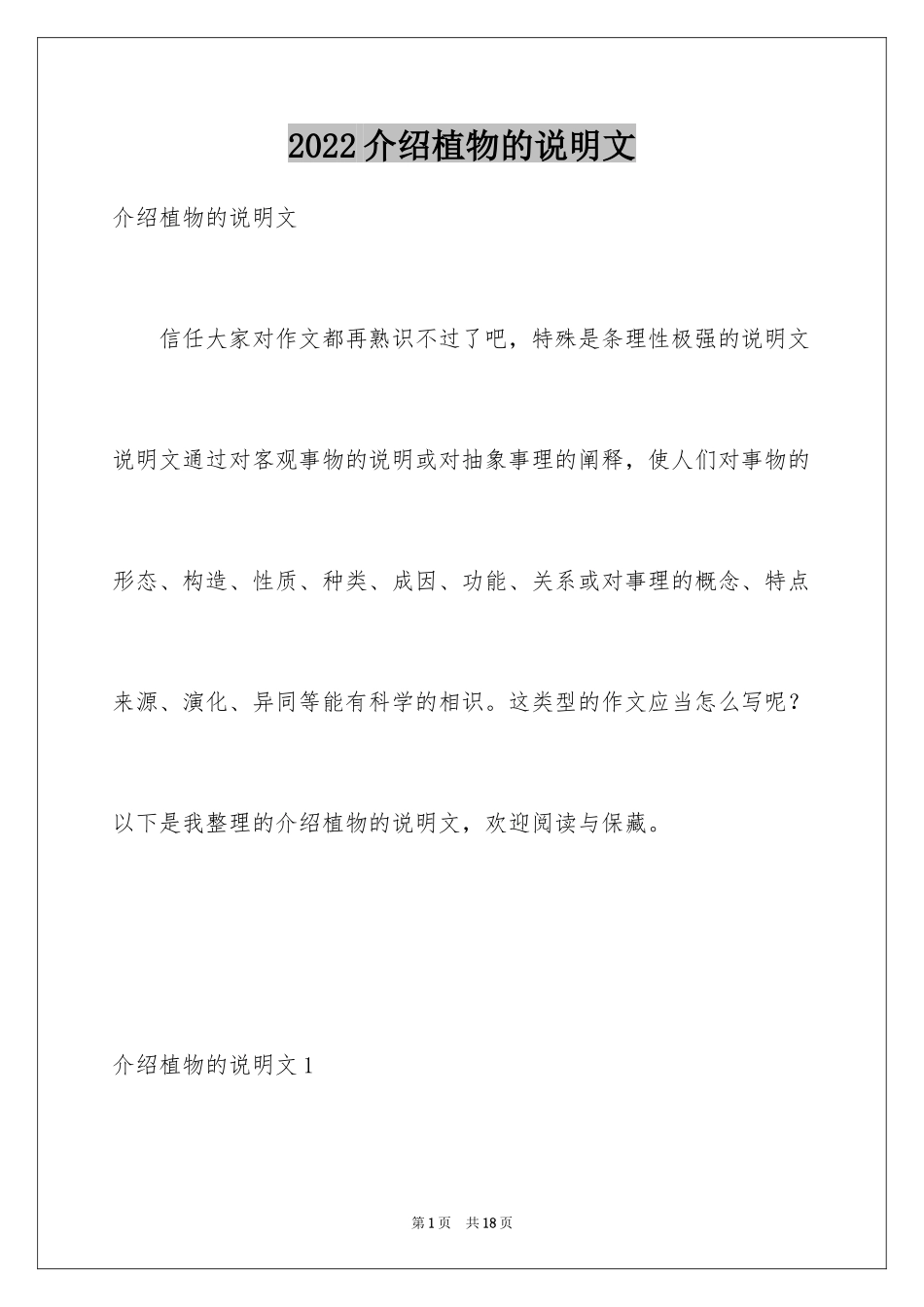 2022介绍植物的说明文

介绍植物的说明文

信任大家对作文都再熟识不过了吧，特殊是条理性极强的说明文说明文通过对客观事物的说明或对抽象事理的阐释，使人们对事物的形态、构造、性质、种类、成因、功能、关系或对事理的概念、特点来源、演化、异同等能有科学的相识。这类型的作文应当怎么写呢？以下是我整理的介绍植物的说明文，欢迎阅读与保藏。

介绍植物的说明文1

第1页 共18页